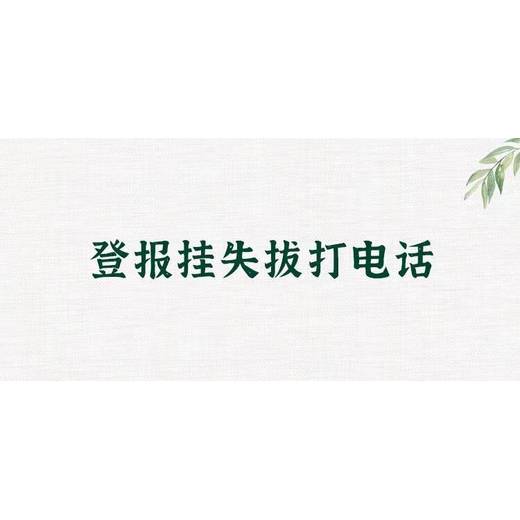 登报挂失拔打电话